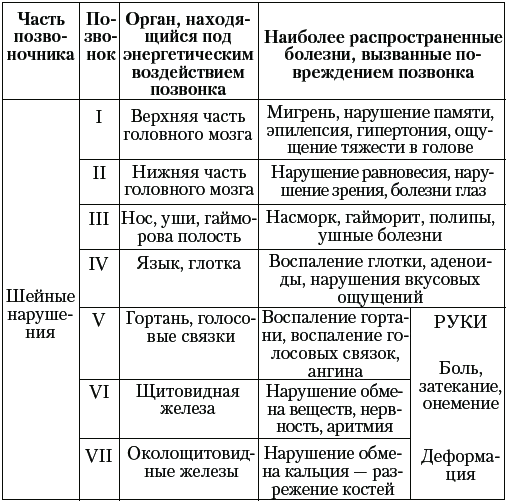 | Часть позвоночника | Позвонок | Орган, находящийся под энергетическим воздействием позвонка | Наиболее распространенные болезни, вызванные повреждением позвонка | |
|---|---|---|---|---|
| Шейные нарушения | I | Верхняя часть головного мозга | Мигрень, нарушение памяти, эпилепсия, гипертония, ощущение тяжести в голове | |
| | II | Нижняя часть головного мозга | Нарушение равновесия, нарушение зрения, болезни глаз | |
| | III | Нос, уши, гайморова полость | Насморк, гайморит, полипы, ушные болезни | |
| | IV | Язык, глотка | Воспаление глотки, аденоиды, нарушения вкусовых ощущений | |
| | V | Гортань, голосовые связки | Воспаление гортани, воспаление голосовых связок, ангина | РУКИ Боль, затекание, онемение Деформация |
| | VI | Щитовидная железа | Нарушение обмена веществ, нервность, аритмия | |
| | VII | Околощитовидные железы | Нарушение обмена кальция — разрежение костей | |